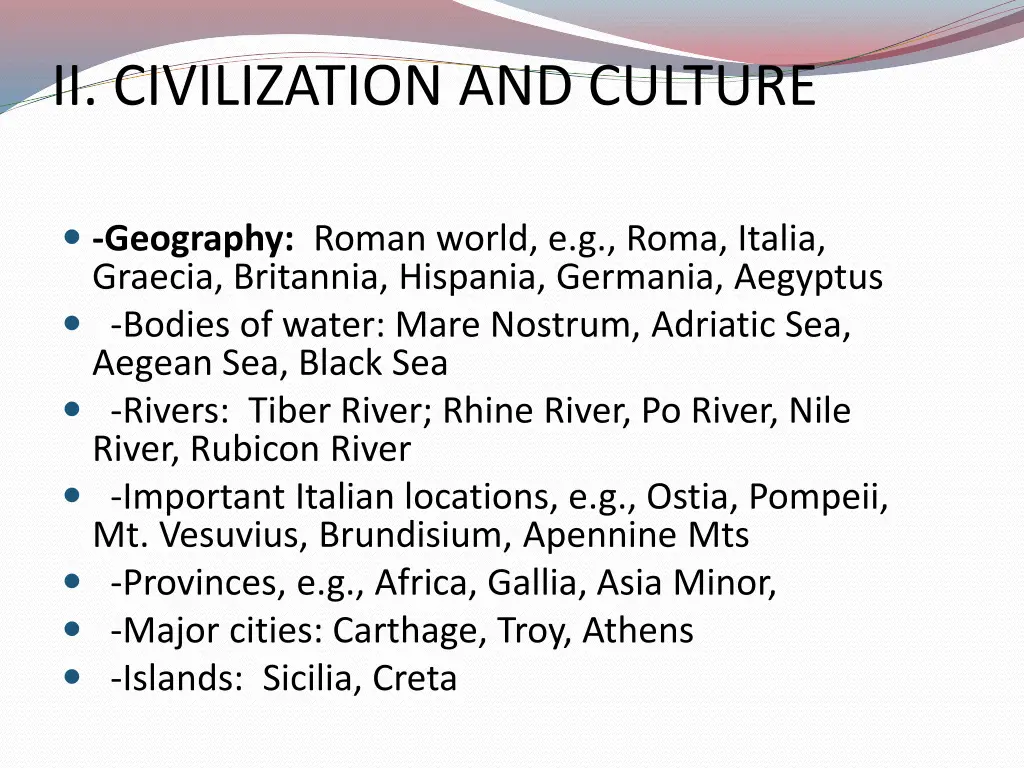 II. CIVILIZATION AND CULTURE

• -Geography: Roman world, e.g., Roma, Italia, Graecia, Britannia, Hispania, Germania, Aegyptus
• -Bodies of water: Mare Nostrum, Adriatic Sea, Aegean Sea, Black Sea
• -Rivers: Tiber River; Rhine River, Po River, Nile River, Rubicon River
• -Important Italian locations, e.g., Ostia, Pompeii, Mt. Vesuvius, Brundisium, Apennine Mts
• -Provinces, e.g., Africa, Gallia, Asia Minor,
• -Major cities: Carthage, Troy, Athens
• -Islands: Sicilia, Creta